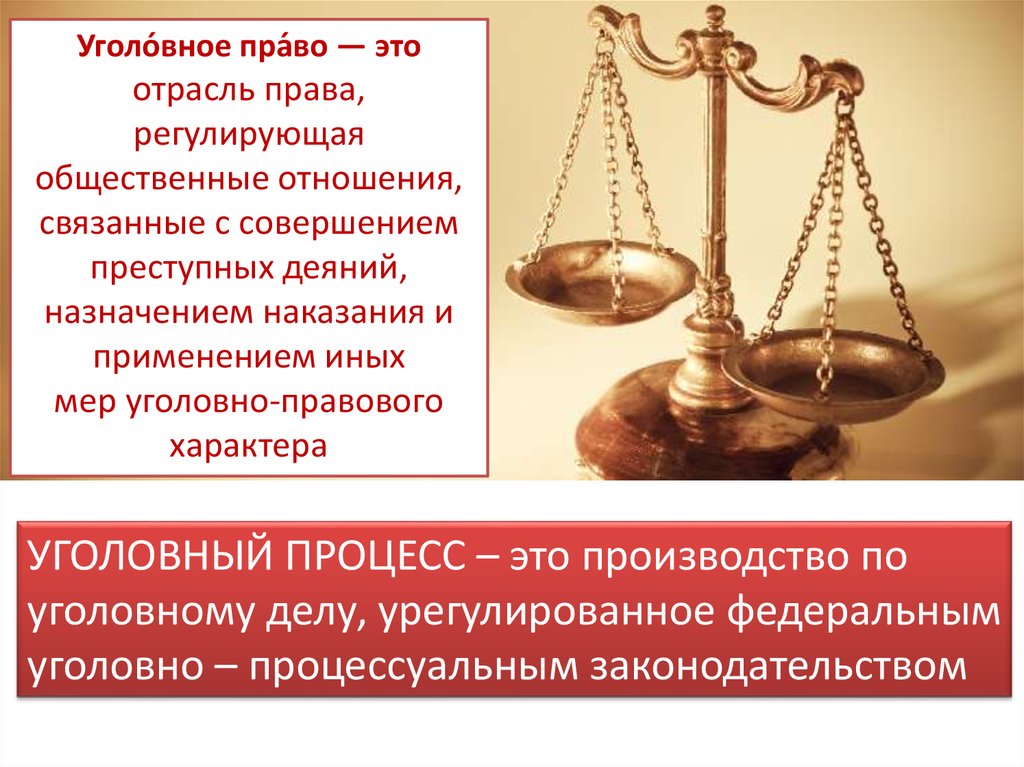 Уголо́вное пра́во — это отрасль права, регулирующая общественные отношения, связанные с совершением преступных деяний, назначением наказания и применением иных мер уголовно-правового характера

УГОЛОВНЫЙ ПРОЦЕСС – это производство по уголовному делу, урегулированное федеральным уголовно – процессуальным законодательством